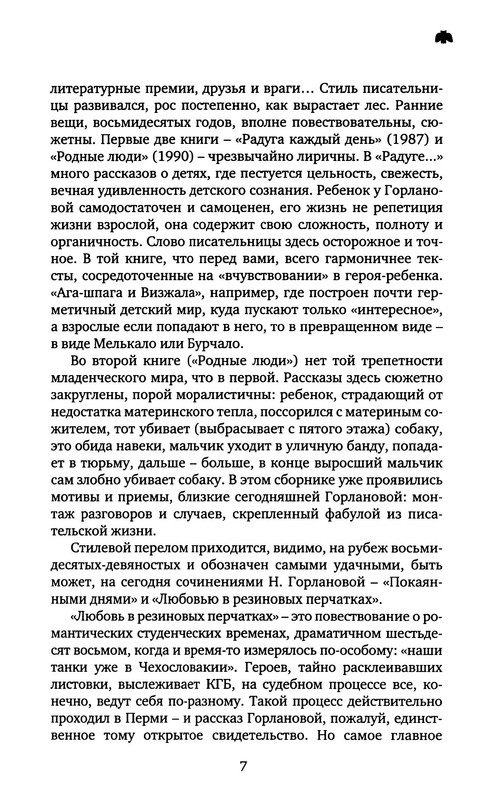 литературные премии, друзья и враги… Стиль писательницы развивался, рос постепенно, как вырастает лес. Ранние вещи, восьмидесятых годов, вполне повествовательны, сюжетны. Первые две книги – «Радуга каждый день» (1987) и «Родные люди» (1990) – чрезвычайно лиричны. В «Радуге…» много рассказов о детях, где пестуется цельность, свежесть, вечная удивленность детского сознания. Ребенок у Горлановой самодостаточен и самоценен, его жизнь не репетиция жизни взрослой, она содержит свою сложность, полноту и органичность. Слово писательницы здесь осторожное и точное. В той книге, что перед вами, всего гармоничнее тексты, сосредоточенные на «вчувствовании» в героя-ребенка. «Ага-шпага и Визжала», например, где построен почти герметичный детский мир, куда пускают только «интересное», а взрослые если попадают в него, то в превращенном виде – в виде Мелькало или Бурчало.

Во второй книге («Родные люди») нет той трепетности младенческого мира, что в первой. Рассказы здесь сюжетно закруглены, порой моралистичны: ребенок, страдающий от недостатка материнского тепла, поссорился с материным сожителем, тот убивает (выбрасывает с пятого этажа) собаку, это обида навеки, мальчик уходит в уличную банду, попадает в тюрьму, дальше – больше, в конце выросший мальчик сам злобно убивает собаку. В этом сборнике уже проявились мотивы и приемы, близкие сегодняшней Горлановой: монтаж разговоров и случаев, скрепленный фабулой из писательской жизни.

Стилевой перелом приходится, видимо, на рубеж восьмидесятых-девяностых и обозначен самыми удачными, быть может, на сегодня сочинениями Н. Горлановой – «Покаянными днями» и «Любовью в резиновых перчатках».

«Любовь в резиновых перчатках» – это повествование о романтических студенческих временах, драматичном шестьдесят восьмом, когда и время-то измерялось по-особому: «наши танки уже в Чехословакии». Героев, тайно расклеивавших листовки, выслеживает КГБ, на судебном процессе все, конечно, ведут себя по-разному. Такой процесс действительно проходил в Перми – и рассказ Горлановой, пожалуй, единственное тому открытое свидетельство. Но самое главное

7